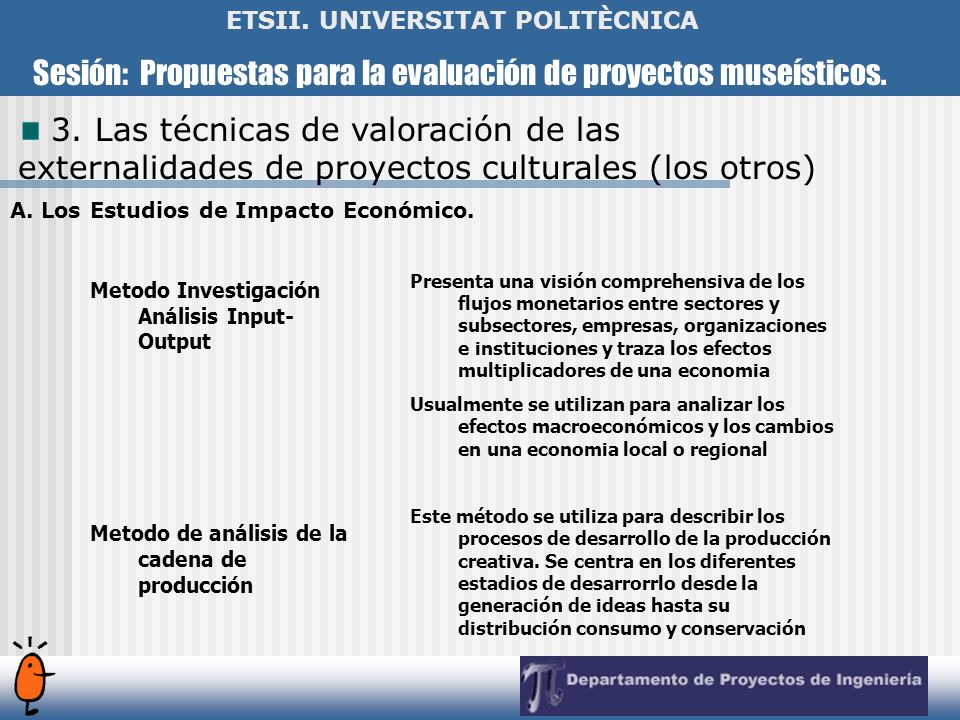 ETSII. UNIVERSITAT POLITÈCNICA

Sesión: Propuestas para la evaluación de proyectos museísticos.

3. Las técnicas de valoración de las externalidades de proyectos culturales (los otros)

A. Los Estudios de Impacto Económico.

Metodo Investigación Análisis Input-Output

Presenta una visión comprehensiva de los flujos monetarios entre sectores y subsectores, empresas, organizaciones e instituciones y traza los efectos multiplicadores de una economia

Usualmente se utilizan para analizar los efectos macroeconómicos y los cambios en una economia local o regional

Metodo de análisis de la cadena de producción

Este método se utiliza para describir los procesos de desarrollo de la producción creativa. Se centra en los diferentes estadios de desarrorrlo desde la generación de ideas hasta su distribución consumo y conservación

Departamento de Proyectos de Ingeniería